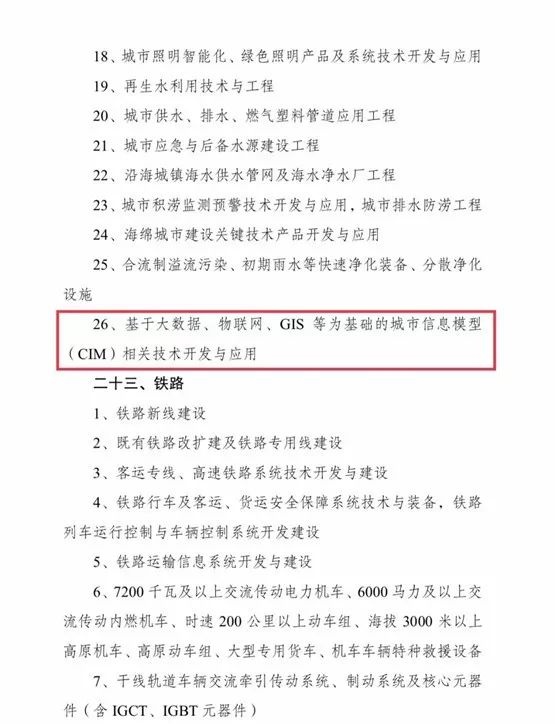 18、城市照明智能化、绿色照明产品及系统技术开发与应用

19、再生水利用技术与工程

20、城市供水、排水、燃气塑料管道应用工程

21、城市应急与后备水源建设工程

22、沿海城镇海水供水管网及海水净水厂工程

23、城市积涝监测预警技术开发与应用，城市排水防涝工程

24、海绵城市建设关键技术产品开发与应用

25、合流制溢流污染、初期雨水等快速净化装备、分散净化设施

26、基于大数据、物联网、GIS 等为基础的城市信息模型（CIM）相关技术开发与应用

二十三、铁路

1、铁路新线建设

2、既有铁路改扩建及铁路专用线建设

3、客运专线、高速铁路系统技术开发与建设

4、铁路行车及客运、货运安全保障系统技术与装备，铁路列车运行控制与车辆控制系统开发建设

5、铁路运输信息系统开发与建设

6、7200 千瓦及以上交流传动电力机车、6000 马力及以上交流传动内燃机车、时速 200 公里以上动车组、海拔 3000 米以上高原机车、高原动车组、大型专用货车、机车车辆特种救援设备

7、干线轨道车辆交流牵引传动系统、制动系统及核心元器件（含 IGCT、IGBT 元器件）